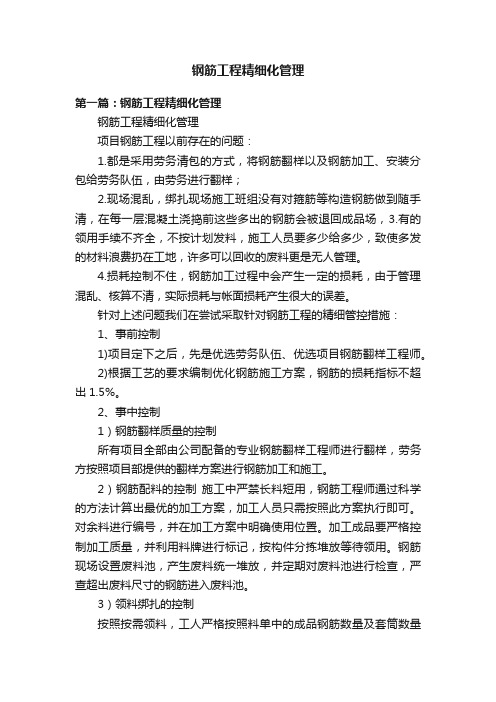 钢筋工程精细化管理

第一篇：钢筋工程精细化管理

钢筋工程精细化管理

项目钢筋工程以前存在的问题：

1.都是采用劳务清包的方式，将钢筋翻样以及钢筋加工、安装分包给劳务队伍，由劳务进行翻样；

2.现场混乱，绑扎现场施工班组没有对箍筋等构造钢筋做到随手清，在每一层混凝土浇捣前这些多出的钢筋会被退回成品场，3.有的领用手续不齐全，不按计划发料，施工人员要多少给多少，致使多发的材料浪费扔在工地，许多可以回收的废料更是无人管理。

4.损耗控制不住，钢筋加工过程中会产生一定的损耗，由于管理混乱、核算不清，实际损耗与帐面损耗产生很大的误差。

针对上述问题我们在尝试采取针对钢筋工程的精细管控措施：

1、事前控制

1)项目定下之后，先是优选劳务队伍、优选项目钢筋翻样工程师。

2)根据工艺的要求编制优化钢筋施工方案，钢筋的损耗指标不超出 1.5%。

2、事中控制

1）钢筋翻样质量的控制

所有项目全部由公司配备的专业钢筋翻样工程师进行翻样，劳务方按照项目部提供的翻样方案进行钢筋加工和施工。

2）钢筋配料的控制 施工中严禁长料短用，钢筋工程师通过科学的方法计算出最优的加工方案，加工人员只需按照此方案执行即可。对余料进行编号，并在加工方案中明确使用位置。加工成品要严格控制加工质量，并利用料牌进行标记，按构件分拣堆放等待领用。钢筋现场设置废料池，产生废料统一堆放，并定期对废料池进行检查，严查超出废料尺寸的钢筋进入废料池。

3）领料绑扎的控制

按照按需领料，工人严格按照料单中的成品钢筋数量及套筒数量